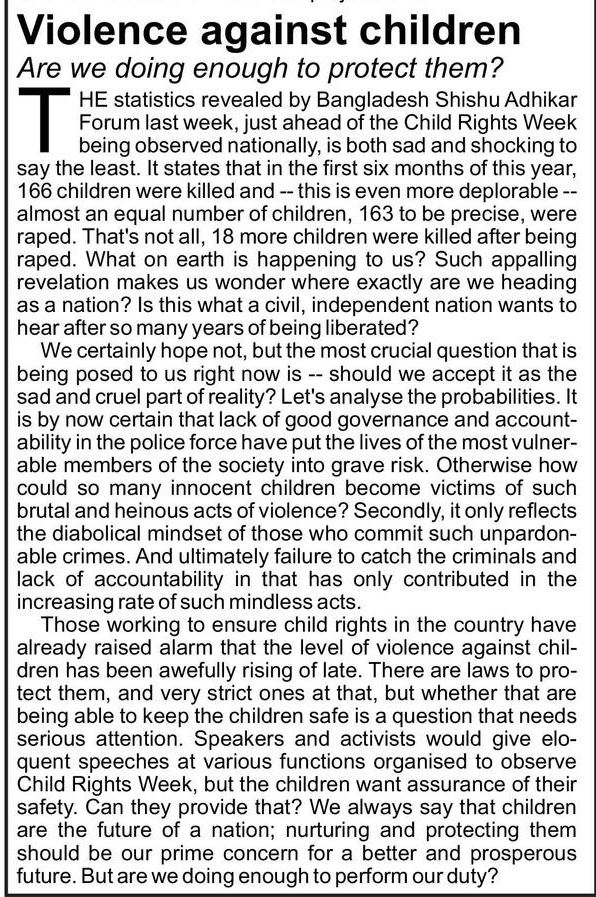 Violence against children

Are we doing enough to protect them?

THE statistics revealed by Bangladesh Shishu Adhikar Forum last week, just ahead of the Child Rights Week being observed nationally, is both sad and shocking to say the least. It states that in the first six months of this year, 166 children were killed and -- this is even more deplorable -- almost an equal number of children, 163 to be precise, were raped. That's not all, 18 more children were killed after being raped. What on earth is happening to us? Such appalling revelation makes us wonder where exactly are we heading as a nation? Is this what a civil, independent nation wants to hear after so many years of being liberated?

We certainly hope not, but the most crucial question that is being posed to us right now is -- should we accept it as the sad and cruel part of reality? Let's analyse the probabilities. It is by now certain that lack of good governance and accountability in the police force have put the lives of the most vulnerable members of the society into grave risk. Otherwise how could so many innocent children become victims of such brutal and heinous acts of violence? Secondly, it only reflects the diabolical mindset of those who commit such unpardonable crimes. And ultimately failure to catch the criminals and lack of accountability in that has only contributed in the increasing rate of such mindless acts.

Those working to ensure child rights in the country have already raised alarm that the level of violence against children has been awefully rising of late. There are laws to protect them, and very strict ones at that, but whether that are being able to keep the children safe is a question that needs serious attention. Speakers and activists would give eloquent speeches at various functions organised to observe Child Rights Week, but the children want assurance of their safety. Can they provide that? We always say that children are the future of a nation; nurturing and protecting them should be our prime concern for a better and prosperous future. But are we doing enough to perform our duty?